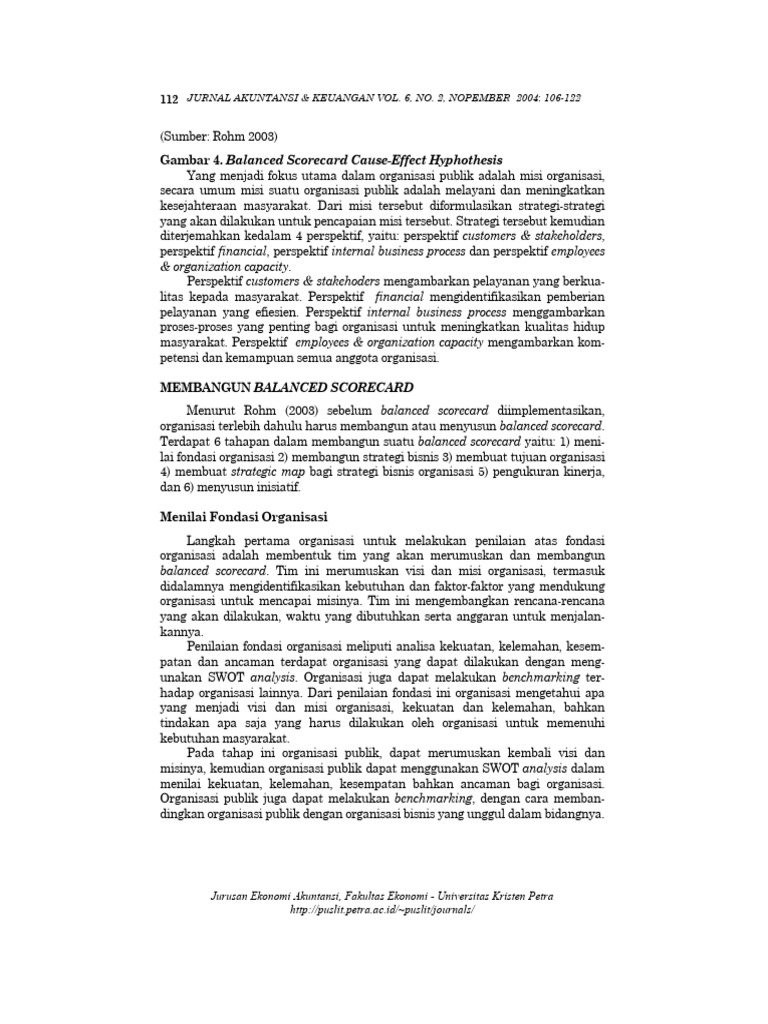 112 JURNAL AKUNTANSI & KEUANGAN VOL. 6, NO. 2, NOPEMBER 2004: 106-122

(Sumber: Rohm 2003)

Gambar 4. Balanced Scorecard Cause-Effect Hyphothesis

Yang menjadi fokus utama dalam organisasi publik adalah misi organisasi, secara umum misi suatu organisasi publik adalah melayani dan meningkatkan kesejahteraan masyarakat. Dari misi tersebut diformulasikan strategi-strategi yang akan dilakukan untuk pencapaian misi tersebut. Strategi tersebut kemudian diterjemahkan kedalam 4 perspektif, yaitu: perspektif customers & stakeholders, perspektif financial, perspektif internal business process dan perspektif employees & organization capacity.

Perspektif customers & stakehoders mengambarkan pelayanan yang berkualitas kepada masyarakat. Perspektif financial mengidentifikasikan pemberian pelayanan yang efiesien. Perspektif internal business process menggambarkan proses-proses yang penting bagi organisasi untuk meningkatkan kualitas hidup masyarakat. Perspektif employees & organization capacity mengambarkan kompetensi dan kemampuan semua anggota organisasi.

MEMBANGUN BALANCED SCORECARD

Menurut Rohm (2003) sebelum balanced scorecard diimplementasikan, organisasi terlebih dahulu harus membangun atau menyusun balanced scorecard. Terdapat 6 tahapan dalam membangun suatu balanced scorecard yaitu: 1) menilai fondasi organisasi 2) membangun strategi bisnis 3) membuat tujuan organisasi 4) membuat strategic map bagi strategi bisnis organisasi 5) pengukuran kinerja, dan 6) menyusun inisiatif.

Menilai Fondasi Organisasi

Langkah pertama organisasi untuk melakukan penilaian atas fondasi organisasi adalah membentuk tim yang akan merumuskan dan membangun balanced scorecard. Tim ini merumuskan visi dan misi organisasi, termasuk didalamnya mengidentifikasikan kebutuhan dan faktor-faktor yang mendukung organisasi untuk mencapai misinya. Tim ini mengembangkan rencana-rencana yang akan dilakukan, waktu yang dibutuhkan serta anggaran untuk menjalankannya.

Penilaian fondasi organisasi meliputi analisa kekuatan, kelemahan, kesempatan dan ancaman terdapat organisasi yang dapat dilakukan dengan mengunakan SWOT analysis. Organisasi juga dapat melakukan benchmarking terhadap organisasi lainnya. Dari penilaian fondasi ini organisasi mengetahui apa yang menjadi visi dan misi organisasi, kekuatan dan kelemahan, bahkan tindakan apa saja yang harus dilakukan oleh organisasi untuk memenuhi kebutuhan masyarakat.

Pada tahap ini organisasi publik, dapat merumuskan kembali visi dan misinya, kemudian organisasi publik dapat menggunakan SWOT analysis dalam menilai kekuatan, kelemahan, kesempatan bahkan ancaman bagi organisasi. Organisasi publik juga dapat melakukan benchmarking, dengan cara membandingkan organisasi publik dengan organisasi bisnis yang unggul dalam bidangnya.

Jurusan Ekonomi Akuntansi, Fakultas Ekonomi - Universitas Kristen Petra
http://puslit.petra.ac.id/~puslit/journals/